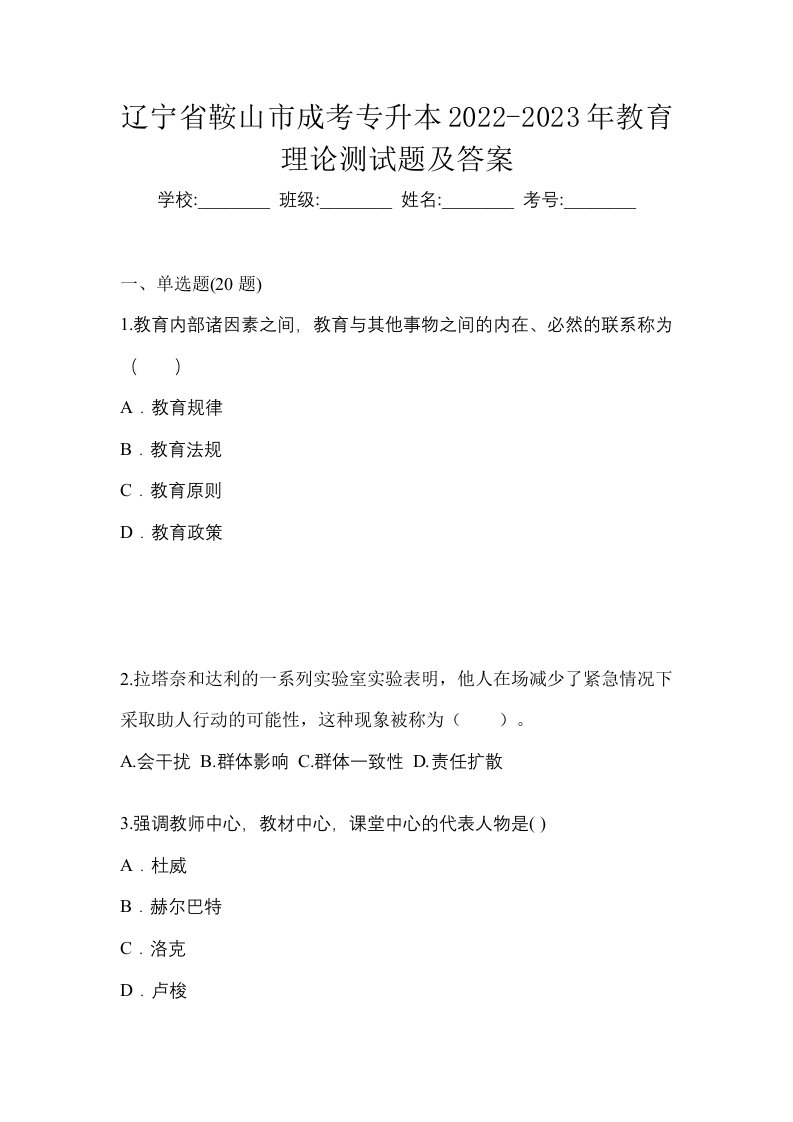 辽宁省鞍山市成考专升本2022-2023年教育理论测试题及答案

学校:________ 班级:________ 姓名:________ 考号:________

一、单选题(20 题)

1.教育内部诸因素之间，教育与其他事物之间的内在、必然的联系称为（ ）

A．教育规律

B．教育法规

C．教育原则

D．教育政策

2.拉塔奈和达利的一系列实验室实验表明，他人在场减少了紧急情况下采取助人行动的可能性，这种现象被称为（ ）。

A.会干扰 B.群体影响 C.群体一致性 D.责任扩散

3.强调教师中心，教材中心，课堂中心的代表人物是( )

A．杜威

B．赫尔巴特

C．洛克

D．卢梭